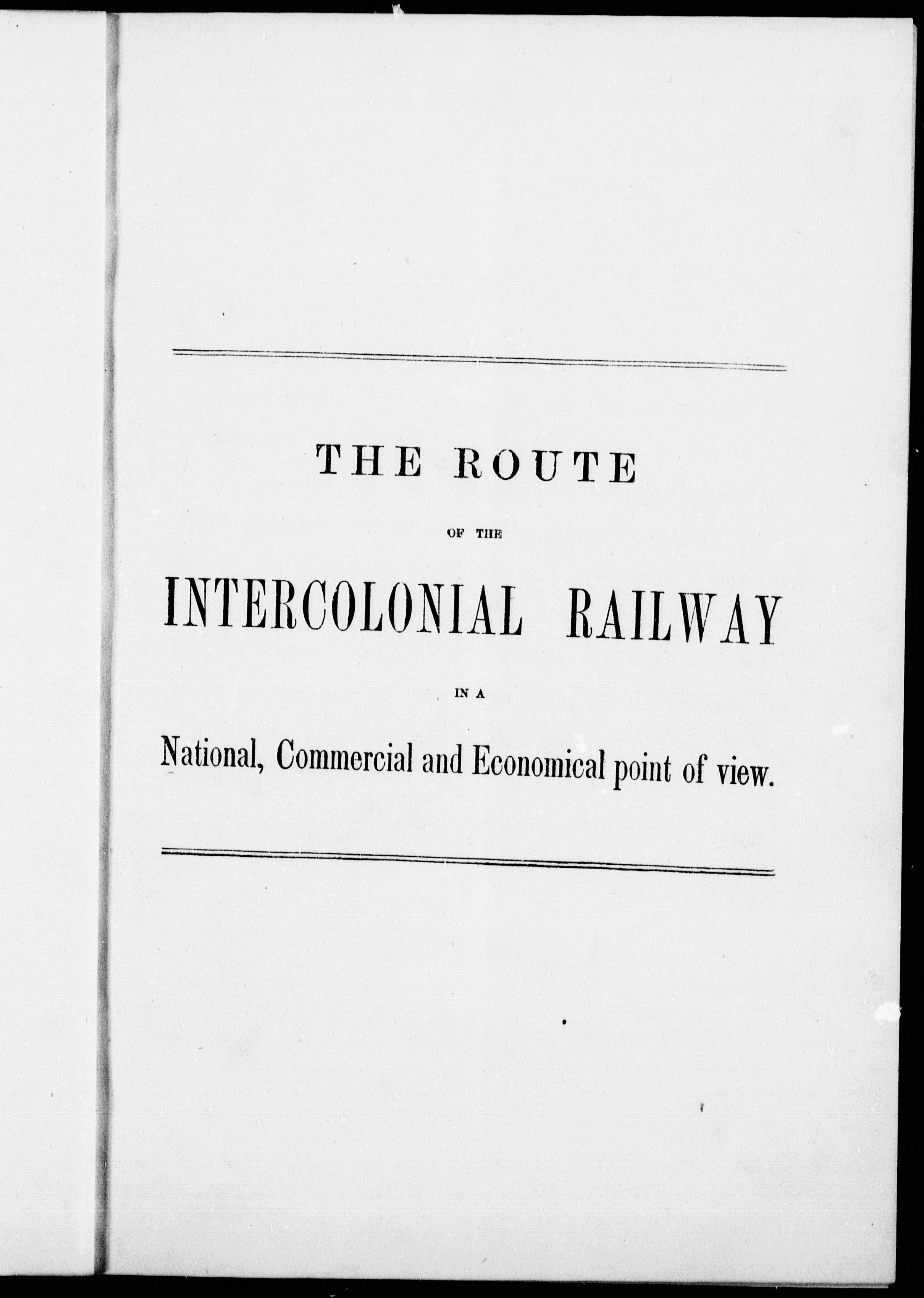 THE ROUTE

OF THE

INTERCOLONIAL RAILWAY

IN A

National, Commercial and Economical point of view.